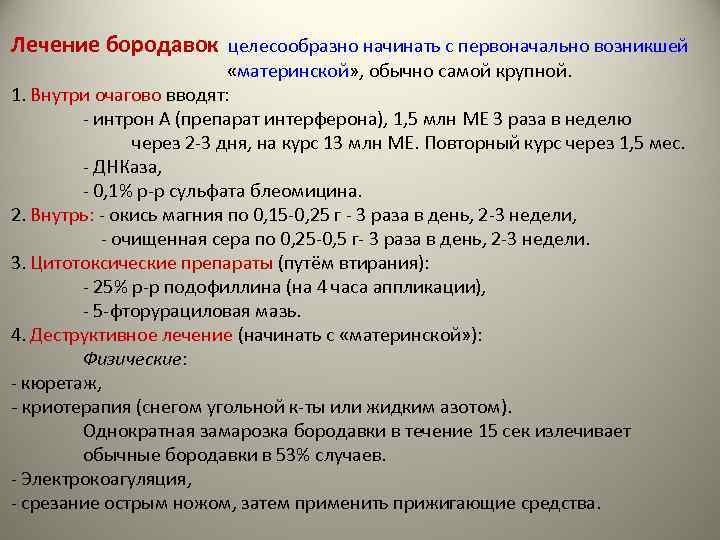 Лечение бородавок целесообразно начинать с первоначально возникшей «материнской», обычно самой крупной.

1. Внутри очагово вводят:
- интрон А (препарат интерферона), 1,5 млн МЕ 3 раза в неделю через 2-3 дня, на курс 13 млн МЕ. Повторный курс через 1,5 мес.
- ДНКаза,
- 0,1% р-р сульфата блеомицина.
2. Внутрь: - окись магния по 0,15-0,25 г - 3 раза в день, 2-3 недели,
- очищенная сера по 0,25-0,5 г- 3 раза в день, 2-3 недели.
3. Цитотоксические препараты (путём втирания):
- 25% р-р подофиллина (на 4 часа аппликации),
- 5-фторурациловая мазь.
4. Деструктивное лечение (начинать с «материнской»):
Физические:
- кюретаж,
- криотерапия (снегом угольной к-ты или жидким азотом).
Однократная замарозка бородавки в течение 15 сек излечивает обычные бородавки в 53% случаев.
- Электрокоагуляция,
- срезание острым ножом, затем применить прижигающие средства.